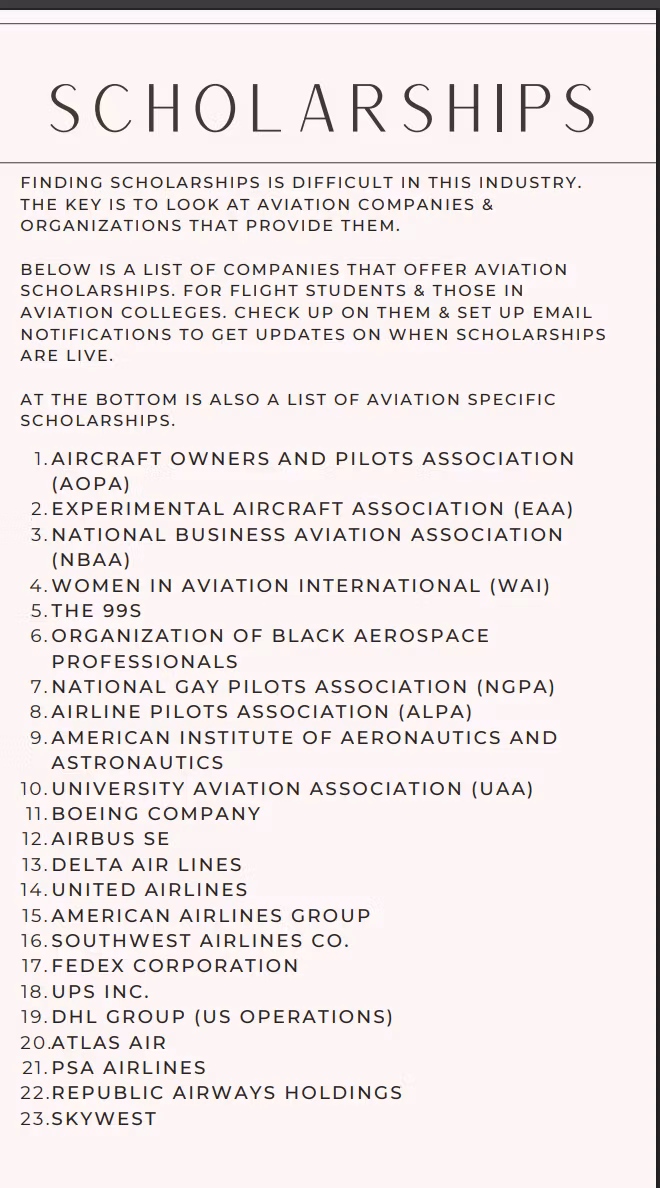 SCHOLARSHIPS

FINDING SCHOLARSHIPS IS DIFFICULT IN THIS INDUSTRY. THE KEY IS TO LOOK AT AVIATION COMPANIES & ORGANIZATIONS THAT PROVIDE THEM.

BELOW IS A LIST OF COMPANIES THAT OFFER AVIATION SCHOLARSHIPS. FOR FLIGHT STUDENTS & THOSE IN AVIATION COLLEGES. CHECK UP ON THEM & SET UP EMAIL NOTIFICATIONS TO GET UPDATES ON WHEN SCHOLARSHIPS ARE LIVE.

AT THE BOTTOM IS ALSO A LIST OF AVIATION SPECIFIC SCHOLARSHIPS.

1. AIRCRAFT OWNERS AND PILOTS ASSOCIATION (AOPA)
2. EXPERIMENTAL AIRCRAFT ASSOCIATION (EAA)
3. NATIONAL BUSINESS AVIATION ASSOCIATION (NBAA)
4. WOMEN IN AVIATION INTERNATIONAL (WAI)
5. THE 99S
6. ORGANIZATION OF BLACK AEROSPACE PROFESSIONALS
7. NATIONAL GAY PILOTS ASSOCIATION (NGPA)
8. AIRLINE PILOTS ASSOCIATION (ALPA)
9. AMERICAN INSTITUTE OF AERONAUTICS AND ASTRONAUTICS
10. UNIVERSITY AVIATION ASSOCIATION (UAA)
11. BOEING COMPANY
12. AIRBUS SE
13. DELTA AIR LINES
14. UNITED AIRLINES
15. AMERICAN AIRLINES GROUP
16. SOUTHWEST AIRLINES CO.
17. FEDEX CORPORATION
18. UPS INC.
19. DHL GROUP (US OPERATIONS)
20. ATLAS AIR
21. PSA AIRLINES
22. REPUBLIC AIRWAYS HOLDINGS
23. SKYWEST